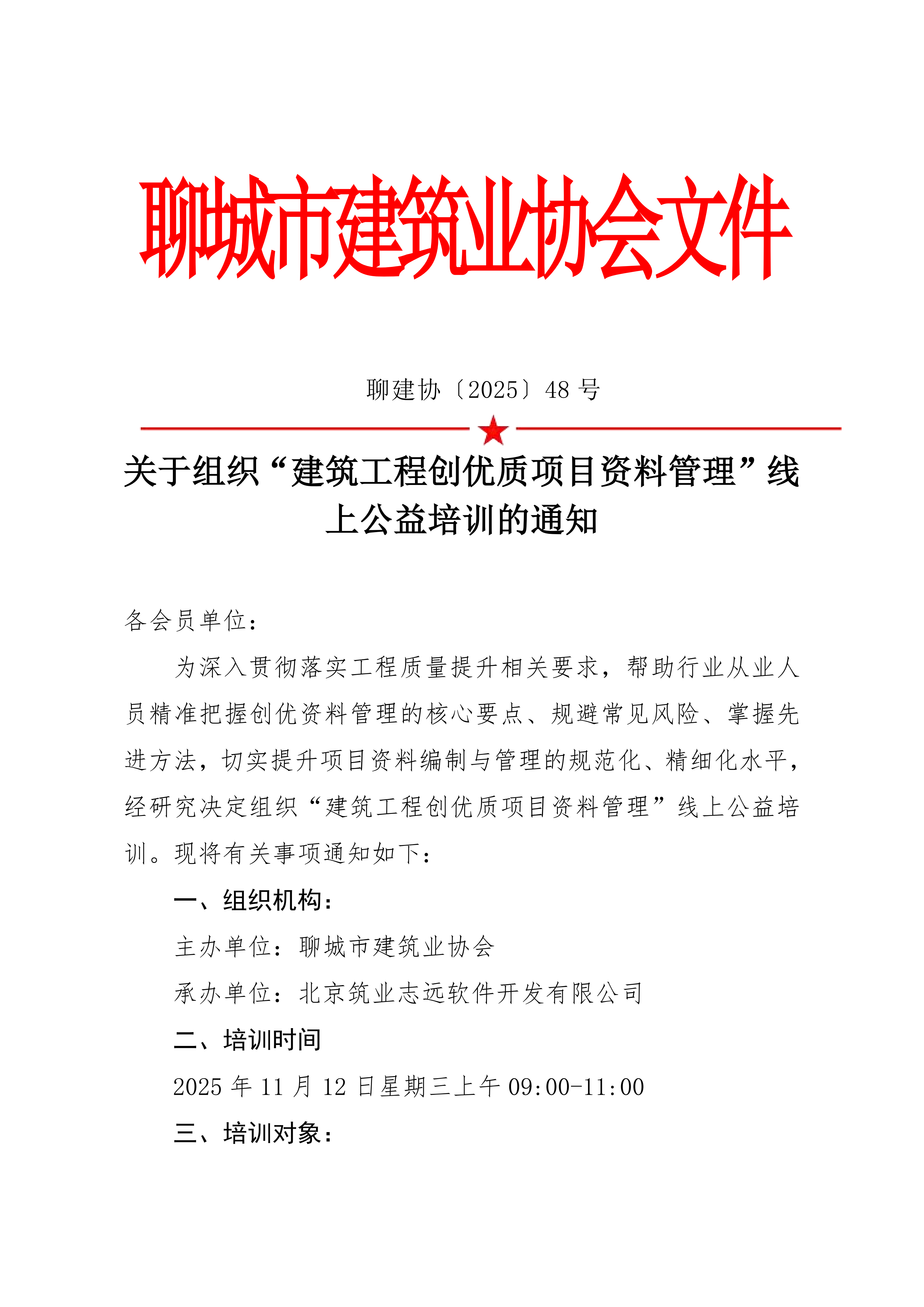 聊城市建筑业协会文件

聊建协〔2025〕48 号

关于组织“建筑工程创优质项目资料管理”线上公益培训的通知

各会员单位：

为深入贯彻落实工程质量提升相关要求，帮助行业从业人员精准把握创优资料管理的核心要点、规避常见风险、掌握先进方法，切实提升项目资料编制与管理的规范化、精细化水平，经研究决定组织“建筑工程创优质项目资料管理”线上公益培训。现将有关事项通知如下：

一、组织机构：

主办单位：聊城市建筑业协会

承办单位：北京筑业志远软件开发有限公司

二、培训时间

2025 年 11 月 12 日星期三上午 09:00-11:00

三、培训对象：